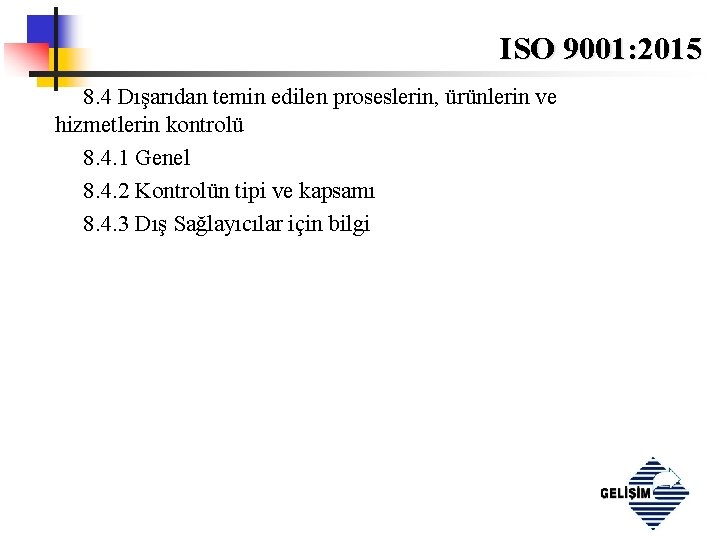 ISO 9001:2015

8.4 Dışarıdan temin edilen proseslerin, ürünlerin ve hizmetlerin kontrolü

8.4.1 Genel

8.4.2 Kontrolün tipi ve kapsamı

8.4.3 Dış Sağlayıcılar için bilgi

GELİŞİM